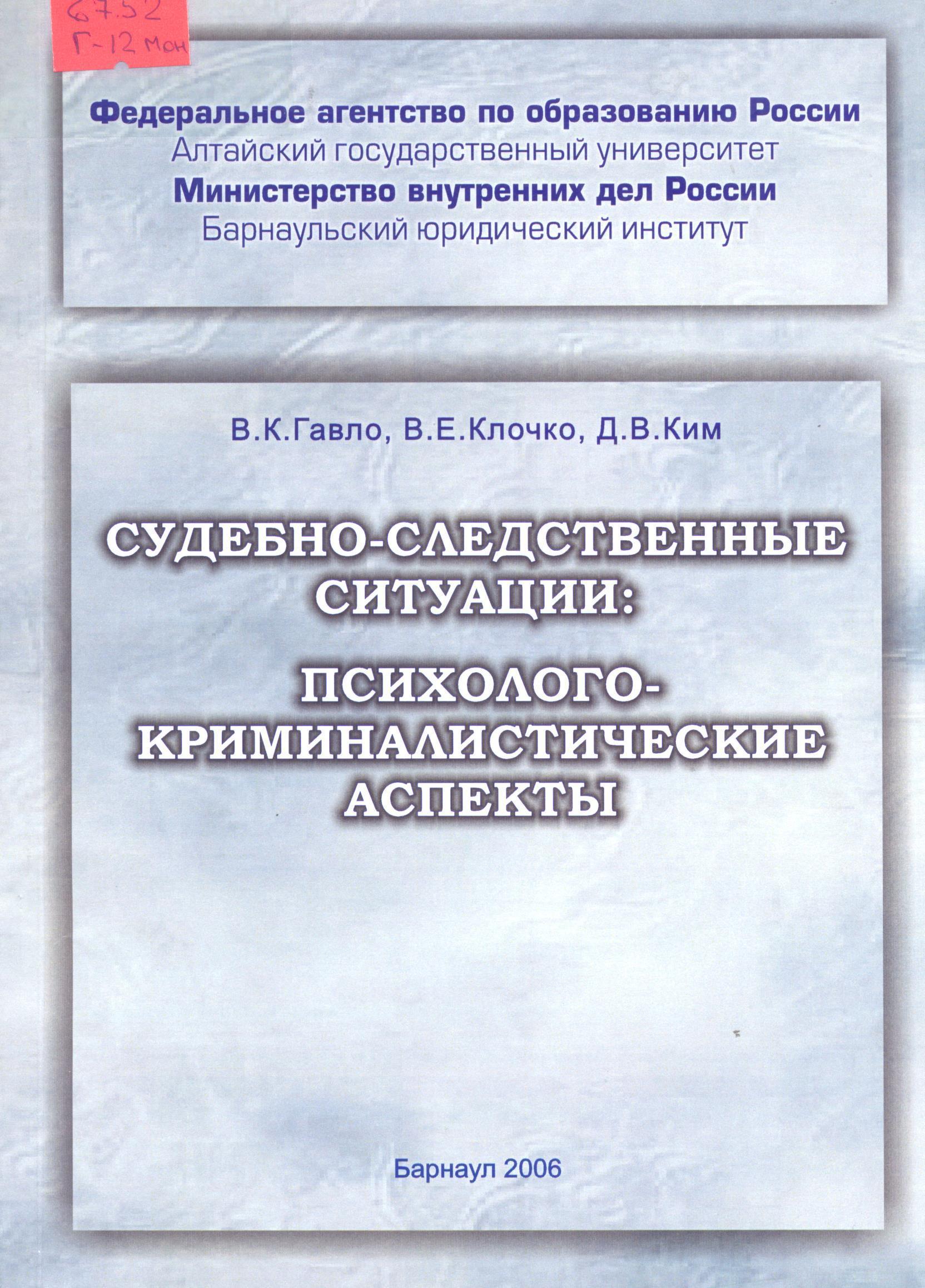 67.52
Г-12 Мон

Федеральное агентство по образованию России
Алтайский государственный университет
Министерство внутренних дел России
Барнаульский юридический институт

В.К.Гавло, В.Е.Клочко, Д.В.Ким

СУДЕБНО-СЛЕДСТВЕННЫЕ СИТУАЦИИ:
ПСИХОЛОГО-КРИМИНАЛИСТИЧЕСКИЕ АСПЕКТЫ

Барнаул 2006